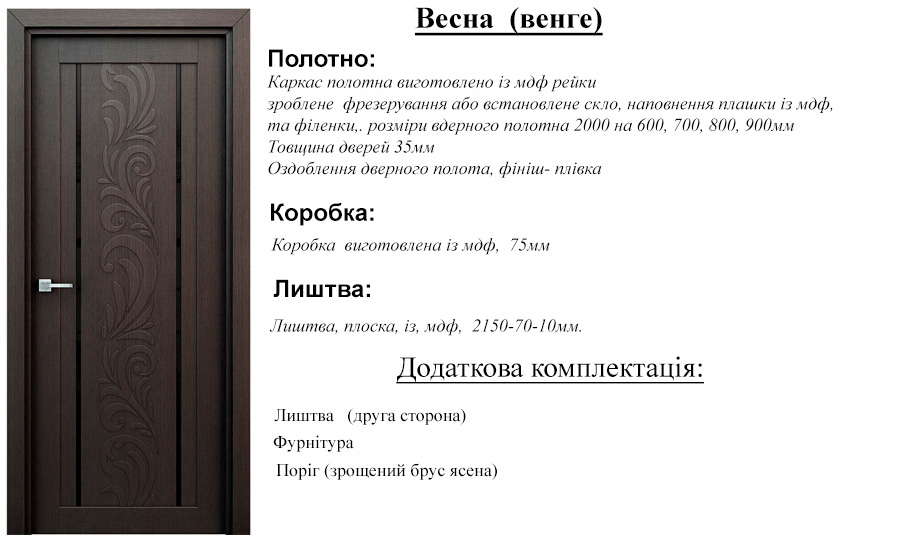 Весна (венге)

Полотно:

Каркас полотна виготовлено із мдф рейки
зроблене фрезерування або встановлене скло, наповнення плашки із мдф, та філенки,. розміри вдерного полотна 2000 на 600, 700, 800, 900мм
Товщина дверей 35мм
Оздоблення дверного полота, фініш- плівка

Коробка:

Коробка виготовлена із мдф, 75мм

Лиштва:

Лиштва, плоска, із, мдф, 2150-70-10мм.

Додаткова комплектація:

Лиштва (друга сторона)
Фурнітура
Поріг (зрощений брус ясена)